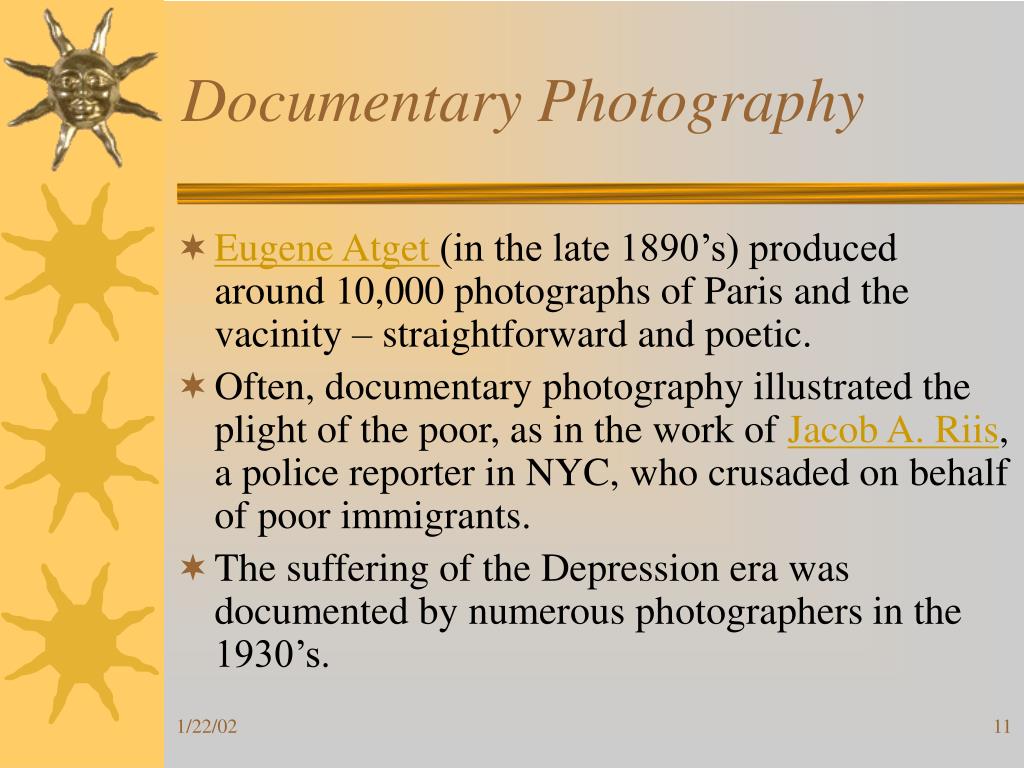 Documentary Photography

Eugene Atget (in the late 1890’s) produced around 10,000 photographs of Paris and the vacinity – straightforward and poetic.

Often, documentary photography illustrated the plight of the poor, as in the work of Jacob A. Riis, a police reporter in NYC, who crusaded on behalf of poor immigrants.

The suffering of the Depression era was documented by numerous photographers in the 1930’s.

1/22/02

11